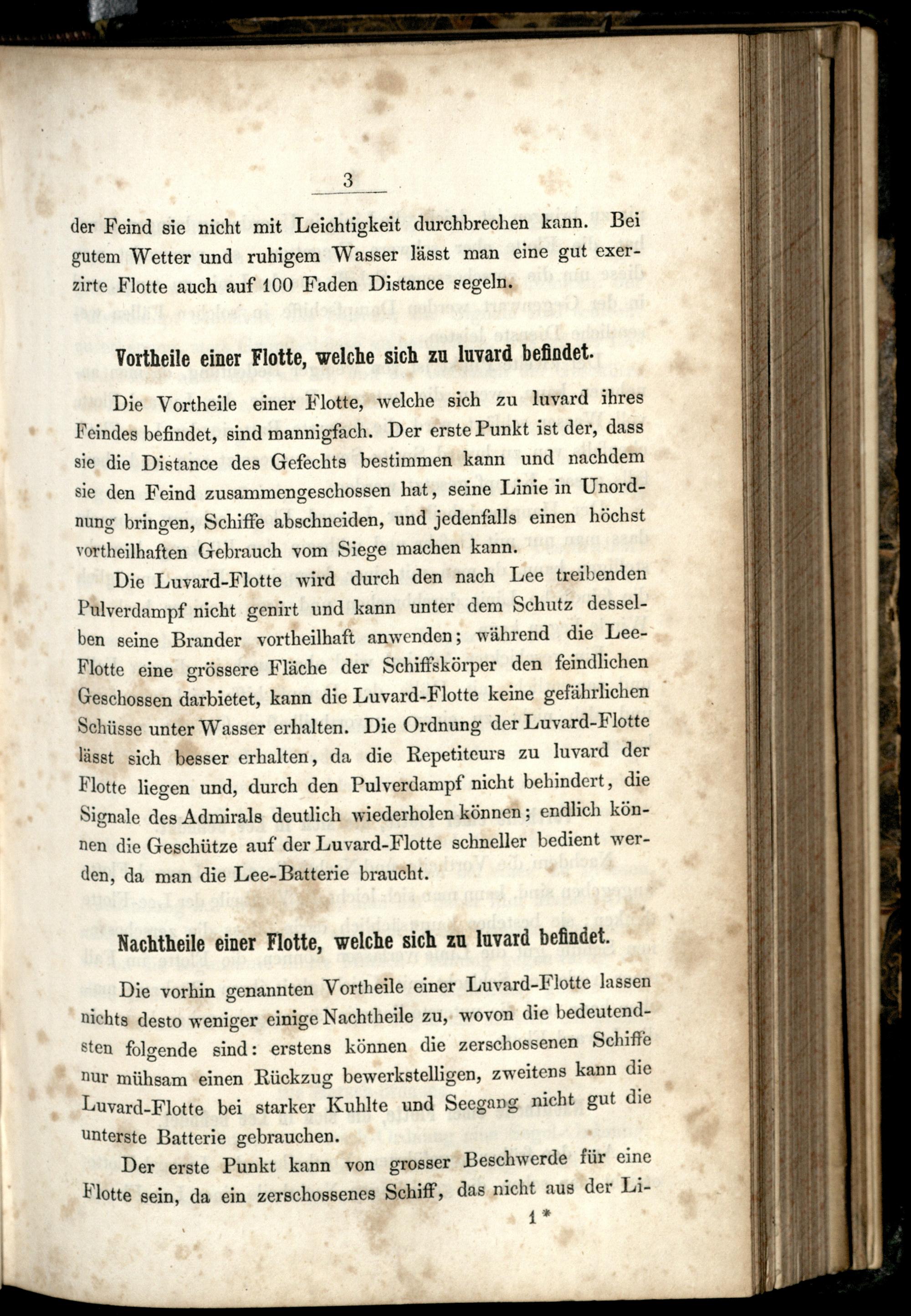 3

der Feind sie nicht mit Leichtigkeit durchbrechen kann. Bei gutem Wetter und ruhigem Wasser lässt man eine gut exerzirte Flotte auch auf 100 Faden Distance segeln.

Vortheile einer Flotte, welche sich zu luvard befindet.

Die Vortheile einer Flotte, welche sich zu luvard ihres Feindes befindet, sind mannigfach. Der erste Punkt ist der, dass sie die Distance des Gefechts bestimmen kann und nachdem sie den Feind zusammengeschossen hat, seine Linie in Unordnung bringen, Schiffe abschneiden, und jedenfalls einen höchst vortheilhaften Gebrauch vom Siege machen kann.

Die Luvard-Flotte wird durch den nach Lee treibenden Pulverdampf nicht genirt und kann unter dem Schutz desselben seine Brander vortheilhaft anwenden; während die Lee-Flotte eine grössere Fläche der Schiffskörper den feindlichen Geschossen darbietet, kann die Luvard-Flotte keine gefährlichen Schüsse unter Wasser erhalten. Die Ordnung der Luvard-Flotte lässt sich besser erhalten, da die Repetiteurs zu luvard der Flotte liegen und, durch den Pulverdampf nicht behindert, die Signale des Admirals deutlich wiederholen können; endlich können die Geschütze auf der Luvard-Flotte schneller bedient werden, da man die Lee-Batterie braucht.

Nachtheile einer Flotte, welche sich zu luvard befindet.

Die vorhin genannten Vortheile einer Luvard-Flotte lassen nichts desto weniger einige Nachtheile zu, wovon die bedeutendsten folgende sind: erstens können die zerschossenen Schiffe nur mühsam einen Rückzug bewerkstelligen, zweitens kann die Luvard-Flotte bei starker Kuhlte und Seegang nicht gut die unterste Batterie gebrauchen.

Der erste Punkt kann von grosser Beschwerde für eine Flotte sein, da ein zerschossenes Schiff, das nicht aus der Li-

1*